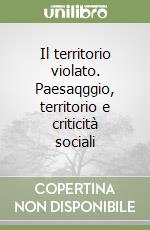 unilibro

Il territorio violato. Paesaqggio, territorio e criticità sociali

COPERTINA NON DISPONIBILE